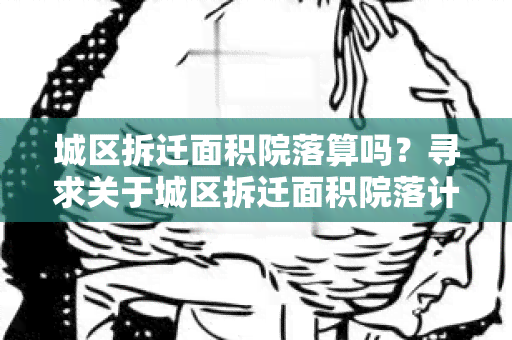 城区拆迁面积院落算吗？寻求关于城区拆迁面积院落计